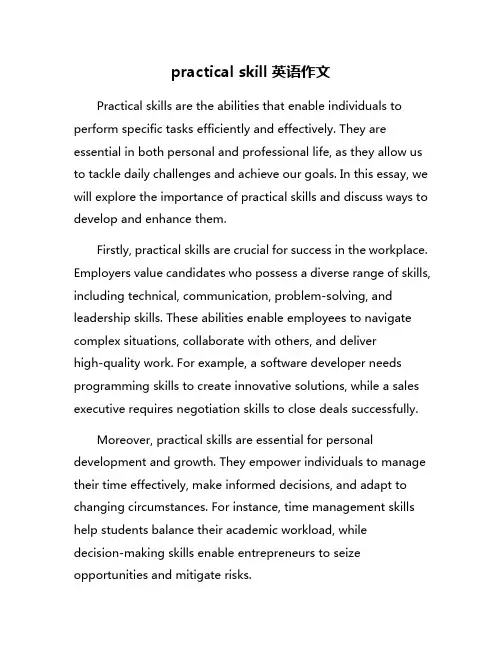 practical skill 英语作文

Practical skills are the abilities that enable individuals to perform specific tasks efficiently and effectively. They are essential in both personal and professional life, as they allow us to tackle daily challenges and achieve our goals. In this essay, we will explore the importance of practical skills and discuss ways to develop and enhance them.

Firstly, practical skills are crucial for success in the workplace. Employers value candidates who possess a diverse range of skills, including technical, communication, problem-solving, and leadership skills. These abilities enable employees to navigate complex situations, collaborate with others, and deliver high-quality work. For example, a software developer needs programming skills to create innovative solutions, while a sales executive requires negotiation skills to close deals successfully.

Moreover, practical skills are essential for personal development and growth. They empower individuals to manage their time effectively, make informed decisions, and adapt to changing circumstances. For instance, time management skills help students balance their academic workload, while decision-making skills enable entrepreneurs to seize opportunities and mitigate risks.